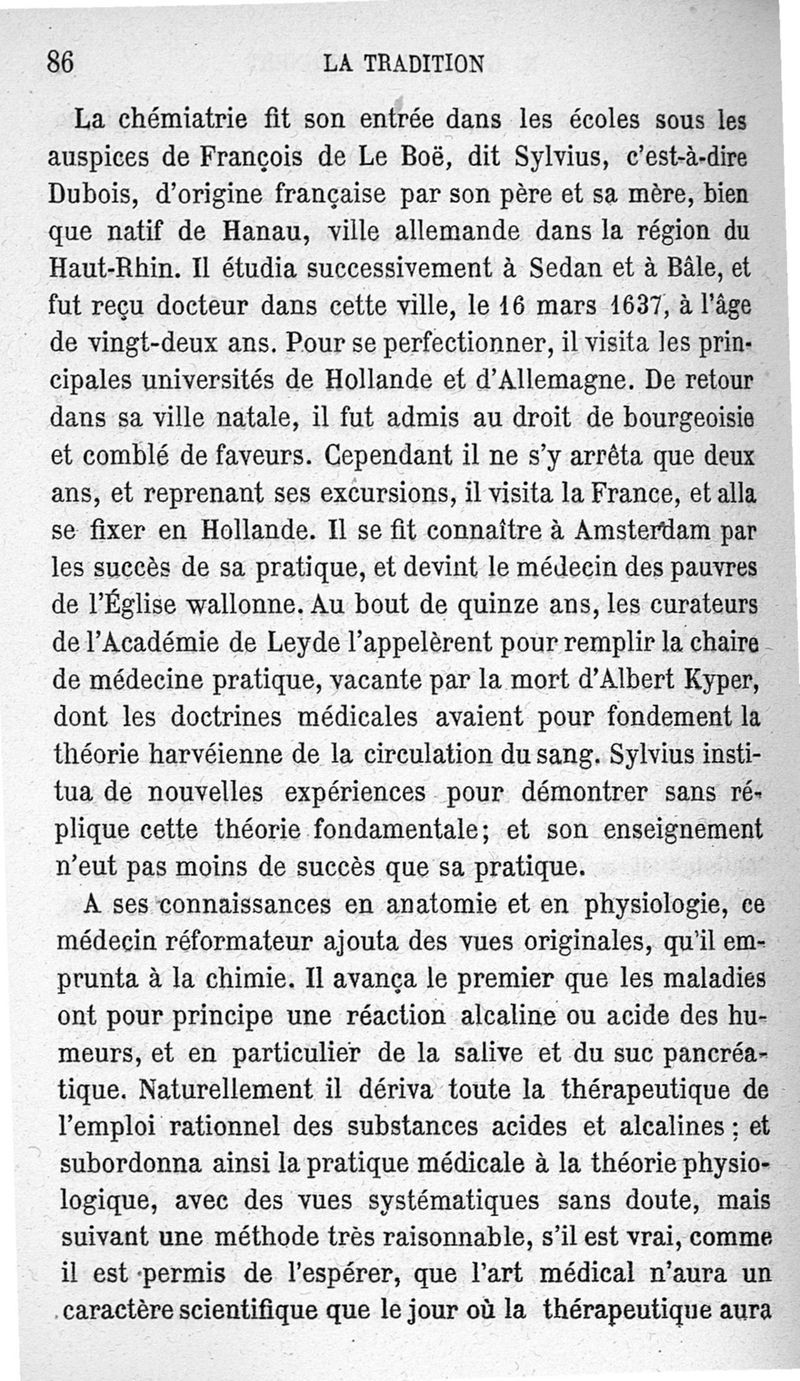 86 LA TRADITION

La chémiatrie fit son entrée dans les écoles sous les auspices de François de Le Boë, dit Sylvius, c'est-à-dire Dubois, d'origine française par son père et sa mère, bien que natif de Hanau, ville allemande dans la région du Haut-Rhin. Il étudia successivement à Sedan et à Bâle, et fut reçu docteur dans cette ville, le 16 mars 1637, à l'âge de vingt-deux ans. Pour se perfectionner, il visita les principales universités de Hollande et d'Allemagne. De retour dans sa ville natale, il fut admis au droit de bourgeoisie et comblé de faveurs. Cependant il ne s'y arrêta que deux ans, et reprenant ses excursions, il visita la France, et alla se fixer en Hollande. Il se fit connaître à Amsterdam par les succès de sa pratique, et devint le médecin des pauvres de l'Église wallonne. Au bout de quinze ans, les curateurs de l'Académie de Leyde l'appelèrent pour remplir la chaire de médecine pratique, vacante par la mort d'Albert Kyper, dont les doctrines médicales avaient pour fondement la théorie harvéienne de la circulation du sang. Sylvius institua de nouvelles expériences pour démontrer sans réplique cette théorie fondamentale; et son enseignement n'eut pas moins de succès que sa pratique.

A ses connaissances en anatomie et en physiologie, ce médecin réformateur ajouta des vues originales, qu'il emprunta à la chimie. Il avança le premier que les maladies ont pour principe une réaction alcaline ou acide des humeurs, et en particulier de la salive et du suc pancréatique. Naturellement il dériva toute la thérapeutique de l'emploi rationnel des substances acides et alcalines; et subordonna ainsi la pratique médicale à la théorie physiologique, avec des vues systématiques sans doute, mais suivant une méthode très raisonnable, s'il est vrai, comme il est permis de l'espérer, que l'art médical n'aura un caractère scientifique que le jour où la thérapeutique aura